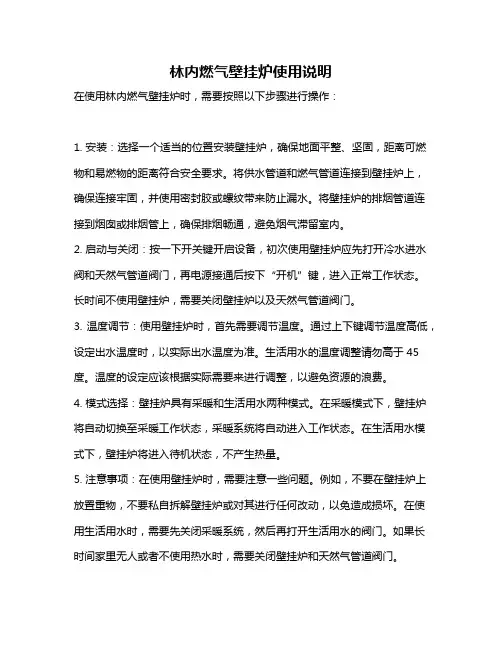 林内燃气壁挂炉使用说明

在使用林内燃气壁挂炉时，需要按照以下步骤进行操作：

1. 安装：选择一个适当的位置安装壁挂炉，确保地面平整、坚固，距离可燃物和易燃物的距离符合安全要求。将供水管道和燃气管道连接到壁挂炉上，确保连接牢固，并使用密封胶或螺纹带来防止漏水。将壁挂炉的排烟管道连接到烟囱或排烟管上，确保排烟畅通，避免烟气滞留室内。

2. 启动与关闭：按一下开关键开启设备，初次使用壁挂炉应先打开冷水进水阀和天然气管道阀门，再电源接通后按下“开机”键，进入正常工作状态。长时间不使用壁挂炉，需要关闭壁挂炉以及天然气管道阀门。

3. 温度调节：使用壁挂炉时，首先需要调节温度。通过上下键调节温度高低，设定出水温度时，以实际出水温度为准。生活用水的温度调整请勿高于 45 度。温度的设定应该根据实际需要来进行调整，以避免资源的浪费。

4. 模式选择：壁挂炉具有采暖和生活用水两种模式。在采暖模式下，壁挂炉将自动切换至采暖工作状态，采暖系统将自动进入工作状态。在生活用水模式下，壁挂炉将进入待机状态，不产生热量。

5. 注意事项：在使用壁挂炉时，需要注意一些问题。例如，不要在壁挂炉上放置重物，不要私自拆解壁挂炉或对其进行任何改动，以免造成损坏。在使用生活用水时，需要先关闭采暖系统，然后再打开生活用水的阀门。如果长时间家里无人或者不使用热水时，需要关闭壁挂炉和天然气管道阀门。